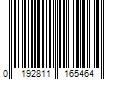 0 192811 165464